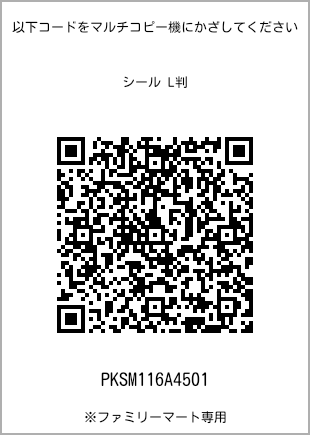 以下コードをマルチコピー機にかざしてください

シール L判

PKSM116A4501

※ファミリーマート専用